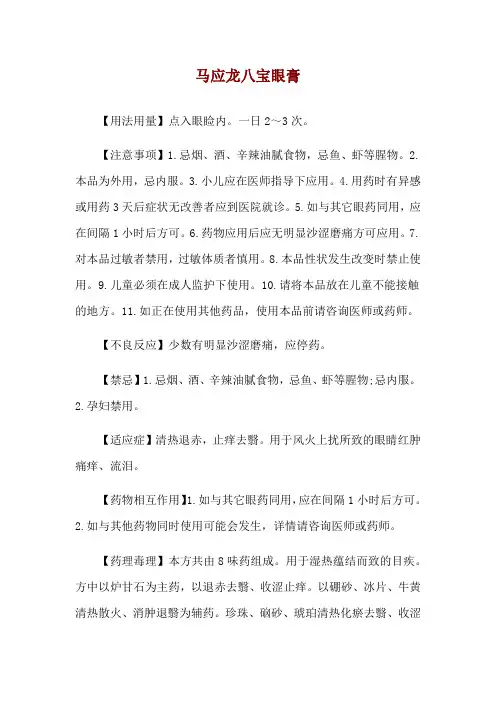 马应龙八宝眼膏

【用法用量】点入眼睑内。一日 2～3 次。

【注意事项】1.忌烟、酒、辛辣油腻食物，忌鱼、虾等腥物。2.本品为外用，忌内服。3.小儿应在医师指导下应用。4.用药时有异感或用药 3 天后症状无改善者应到医院就诊。5.如与其它眼药同用，应在间隔 1 小时后方可。6.药物应用后应无明显沙涩磨痛方可应用。7.对本品过敏者禁用，过敏体质者慎用。8.本品性状发生改变时禁止使用。9.儿童必须在成人监护下使用。10.请将本品放在儿童不能接触的地方。11.如正在使用其他药品，使用本品前请咨询医师或药师。

【不良反应】少数有明显沙涩磨痛，应停药。

【禁忌】1.忌烟、酒、辛辣油腻食物，忌鱼、虾等腥物;忌内服。2.孕妇禁用。

【适应症】清热退赤，止痒去翳。用于风火上扰所致的眼睛红肿痛痒、流泪。

【药物相互作用】1.如与其它眼药同用，应在间隔 1 小时后方可。2.如与其他药物同时使用可能会发生，详情请咨询医师或药师。

【药理毒理】本方共由 8 味药组成。用于湿热蕴结而致的目疾。方中以炉甘石为主药，以退赤去翳、收涩止痒。以硼砂、冰片、牛黄清热散火、消肿退翳为辅药。珍珠、硇砂、琥珀清热化瘀去翳、收涩